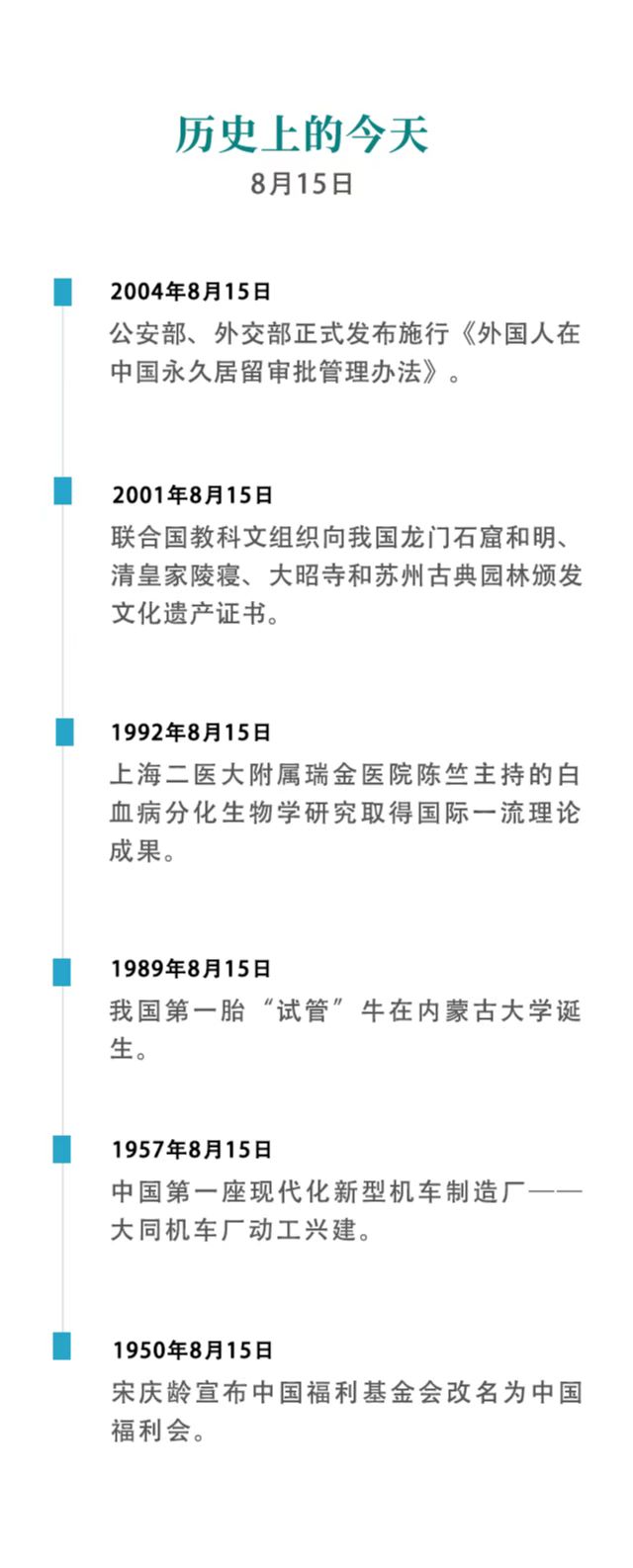 历史上的今天
8月15日

2004年8月15日
公安部、外交部正式发布施行《外国人在中国永久居留审批管理办法》。

2001年8月15日
联合国教科文组织向我国龙门石窟和明、清皇家陵寝、大昭寺和苏州古典园林颁发文化遗产证书。

1992年8月15日
上海二医大附属瑞金医院陈竺主持的白血病分化生物学研究取得国际一流理论成果。

1989年8月15日
我国第一胎“试管”牛在内蒙古大学诞生。

1957年8月15日
中国第一座现代化新型机车制造厂——大同机车厂动工兴建。

1950年8月15日
宋庆龄宣布中国福利基金会改名为中国福利会。